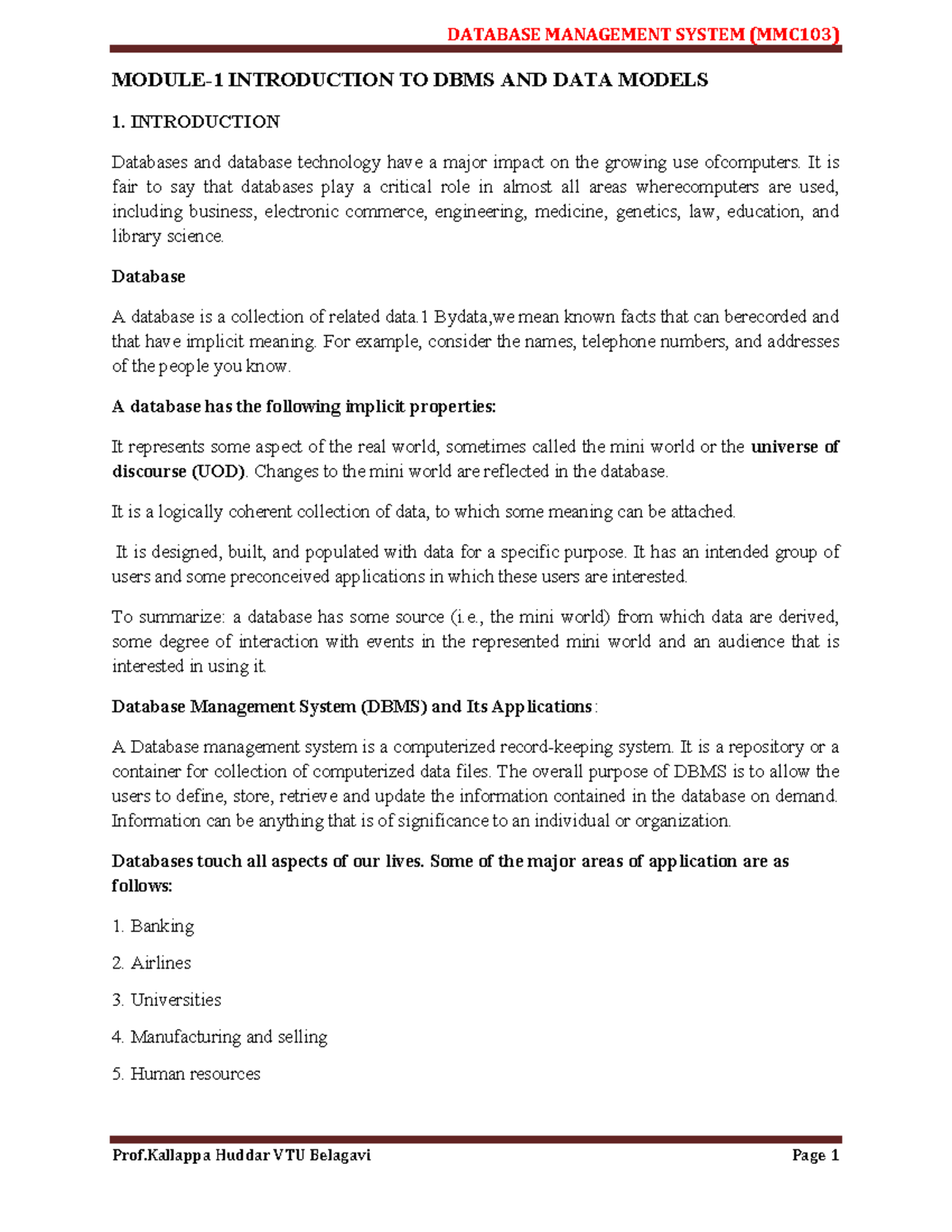 DATABASE MANAGEMENT SYSTEM (MMC103)

MODULE-1 INTRODUCTION TO DBMS AND DATA MODELS

1. INTRODUCTION

Databases and database technology have a major impact on the growing use ofcomputers. It is fair to say that databases play a critical role in almost all areas wherecomputers are used, including business, electronic commerce, engineering, medicine, genetics, law, education, and library science.

Database

A database is a collection of related data.1 Bydata,we mean known facts that can berecorded and that have implicit meaning. For example, consider the names, telephone numbers, and addresses of the people you know.

A database has the following implicit properties:

It represents some aspect of the real world, sometimes called the mini world or the universe of discourse (UOD). Changes to the mini world are reflected in the database.

It is a logically coherent collection of data, to which some meaning can be attached.

It is designed, built, and populated with data for a specific purpose. It has an intended group of users and some preconceived applications in which these users are interested.

To summarize: a database has some source (i.e., the mini world) from which data are derived, some degree of interaction with events in the represented mini world and an audience that is interested in using it.

Database Management System (DBMS) and Its Applications:

A Database management system is a computerized record-keeping system. It is a repository or a container for collection of computerized data files. The overall purpose of DBMS is to allow the users to define, store, retrieve and update the information contained in the database on demand. Information can be anything that is of significance to an individual or organization.

Databases touch all aspects of our lives. Some of the major areas of application are as follows:

1. Banking

2. Airlines

3. Universities

4. Manufacturing and selling

5. Human resources

Prof.Kallappa Huddar VTU Belagavi

Page 1